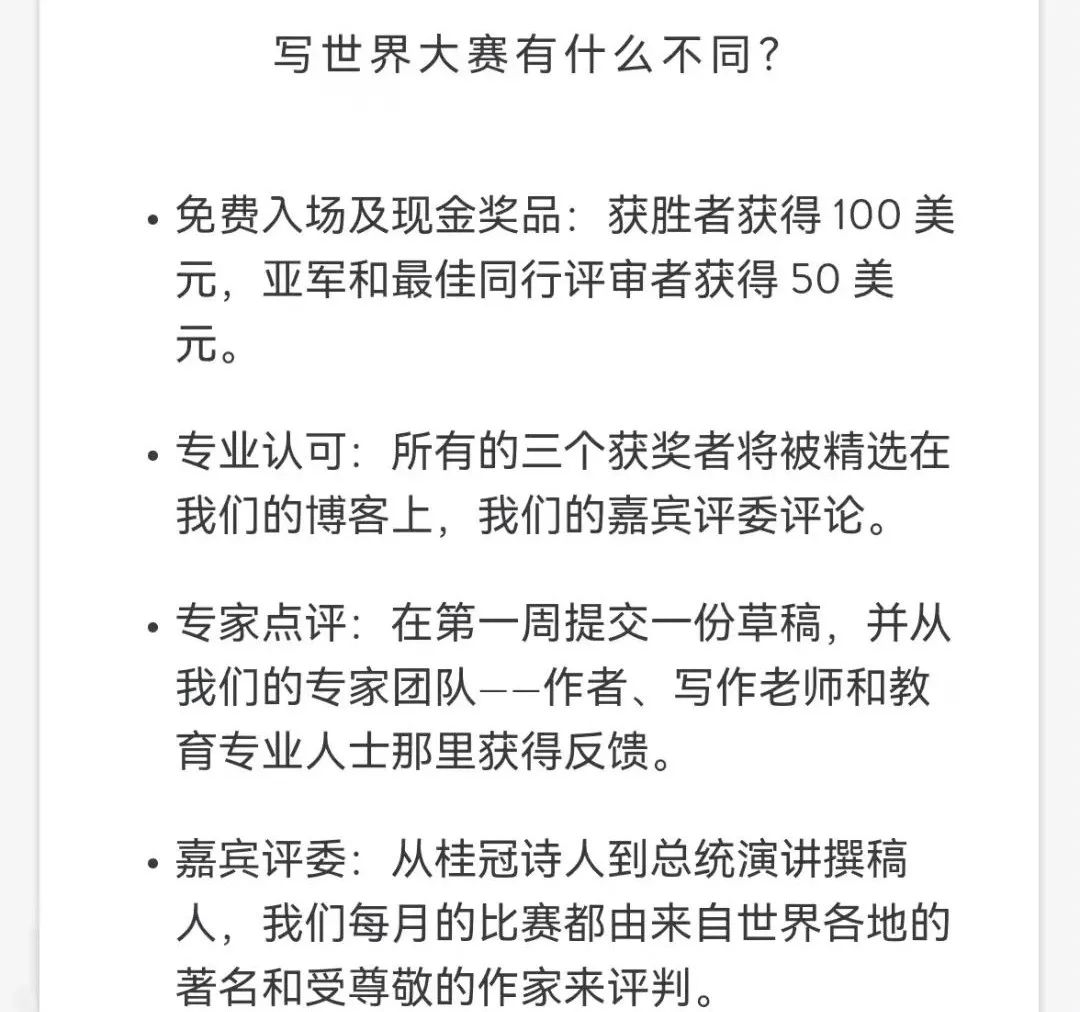 写世界大赛有什么不同?

• 免费入场及现金奖品：获胜者获得 100 美元，亚军和最佳同行评审者获得 50 美元。

• 专业认可：所有的三个获奖者将被精选在我们的博客上，我们的嘉宾评委评论。

• 专家点评：在第一周提交一份草稿，并从我们的专家团队——作者、写作老师和教育专业人士那里获得反馈。

• 嘉宾评委：从桂冠诗人到总统演讲撰稿人，我们每月的比赛都由来自世界各地的著名和受尊敬的作家来评判。